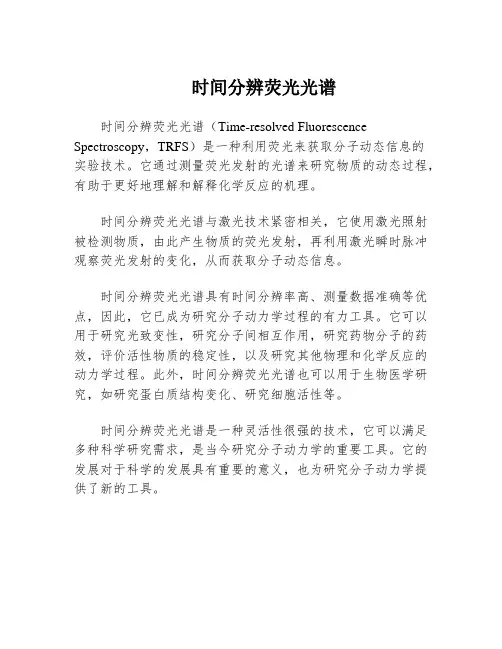 时间分辨荧光光谱

时间分辨荧光光谱（Time-resolved Fluorescence Spectroscopy，TRFS）是一种利用荧光来获取分子动态信息的实验技术。它通过测量荧光发射的光谱来研究物质的动态过程，有助于更好地理解和解释化学反应的机理。

时间分辨荧光光谱与激光技术紧密相关，它使用激光照射被检测物质，由此产生物质的荧光发射，再利用激光瞬时脉冲观察荧光发射的变化，从而获取分子动态信息。

时间分辨荧光光谱具有时间分辨率高、测量数据准确等优点，因此，它已成为研究分子动力学过程的有力工具。它可以用于研究光致变性，研究分子间相互作用，研究药物分子的药效，评价活性物质的稳定性，以及研究其他物理和化学反应的动力学过程。此外，时间分辨荧光光谱也可以用于生物医学研究，如研究蛋白质结构变化、研究细胞活性等。

时间分辨荧光光谱是一种灵活性很强的技术，它可以满足多种科学研究需求，是当今研究分子动力学的重要工具。它的发展对于科学的发展具有重要的意义，也为研究分子动力学提供了新的工具。